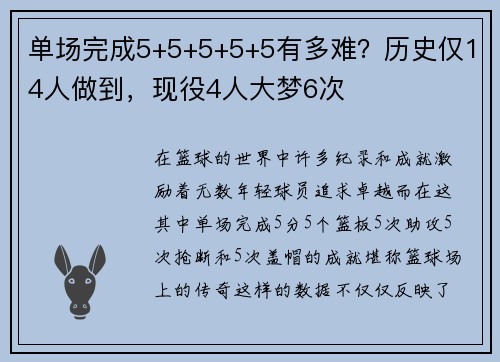 单场完成5+5+5+5+5有多难？历史仅14人做到，现役4人大梦6次

在篮球的世界中许多纪录和成就激励着无数年轻球员追求卓越而在这其中单场完成5分5个篮板5次助攻5次抢断和5次盖帽的成就堪称篮球场上的传奇这样的数据不仅仅反映了